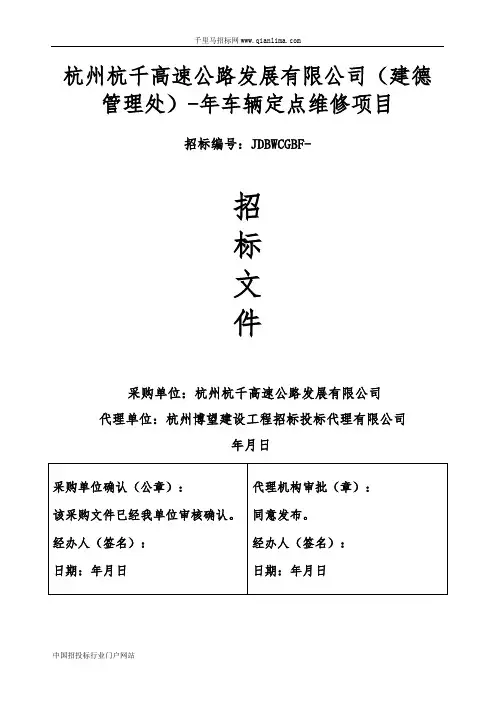 千里马招标网 www.qianlima.com

杭州杭千高速公路发展有限公司（建德管理处）-年车辆定点维修项目

招标编号：JDBWCGBF-

招
标
文
件

采购单位：杭州杭千高速公路发展有限公司

代理单位：杭州博望建设工程招标投标代理有限公司

年月日

| 采购单位确认（公章）：<br>该采购文件已经我单位审核确认。<br>经办人（签名）：<br>日期：年月日 | 代理机构审批（章）：<br>同意发布。<br>经办人（签名）：<br>日期：年月日 |
|---|---|

中国招投标行业门户网站